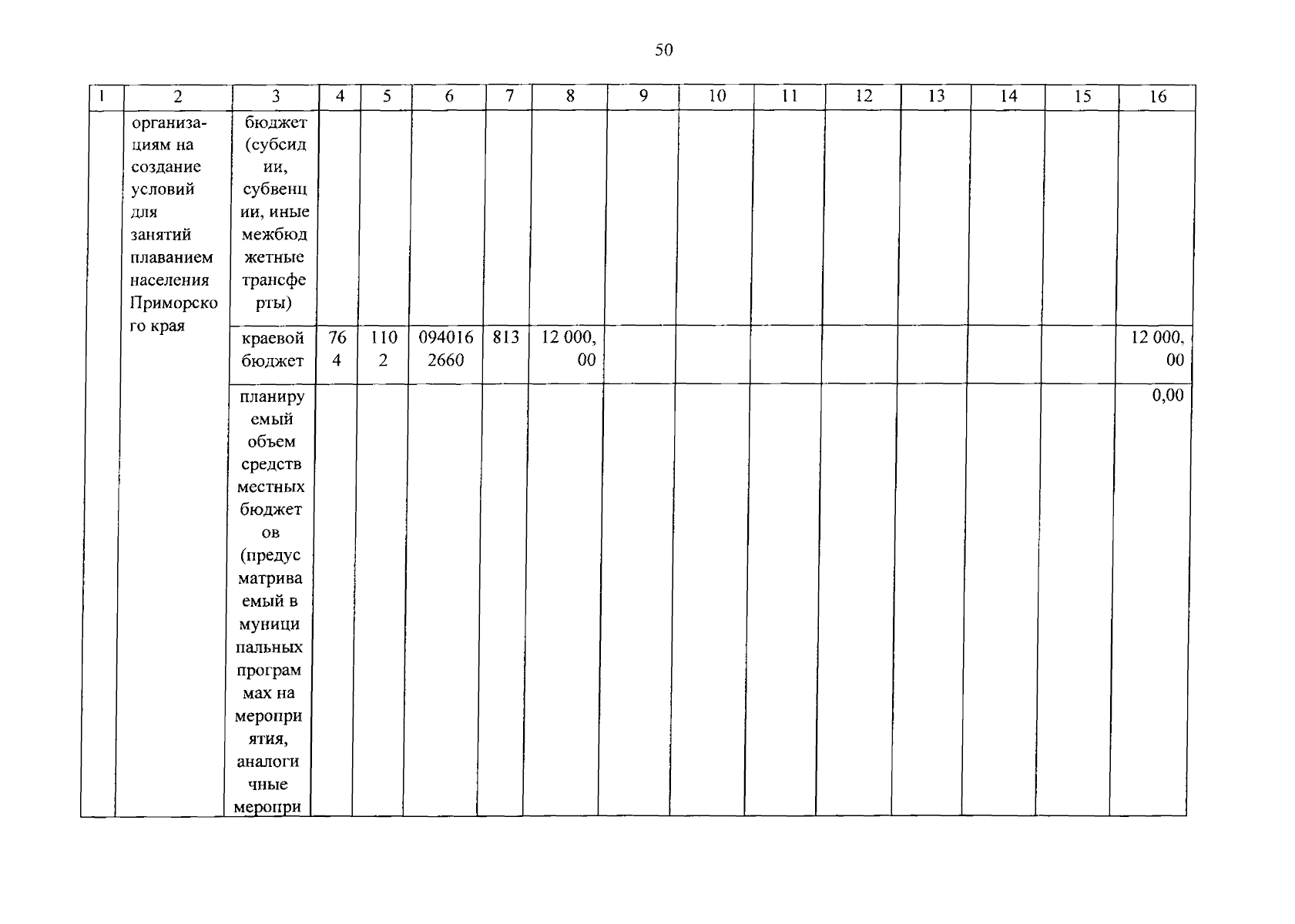 50

| 1 | 2 | 3 | 4 | 5 | 6 | 7 | 8 | 9 | 10 | 11 | 12 | 13 | 14 | 15 | 16 |
|---|---|---|---|---|---|---|---|---|---|---|---|---|---|---|---|
| | организациям на создание условий для занятий плаванием населения Приморского края | бюджет (субсидии, субвенции, иные межбюджетные трансферты) | | | | | | | | | | | | | |
| | | краевой бюджет | 764 | 1102 | 0940162660 | 813 | 12 000,00 | | | | | | | | 12 000,00 |
| | | планируемый объем средств местных бюджетов (предусматриваемый в муниципальных программах на мероприятия, аналогичные меропри | | | | | | | | | | | | | 0,00 |